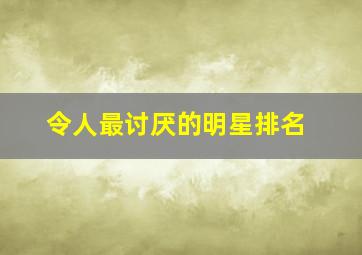 令人最讨厌的明星排名